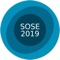 SOSE
2019